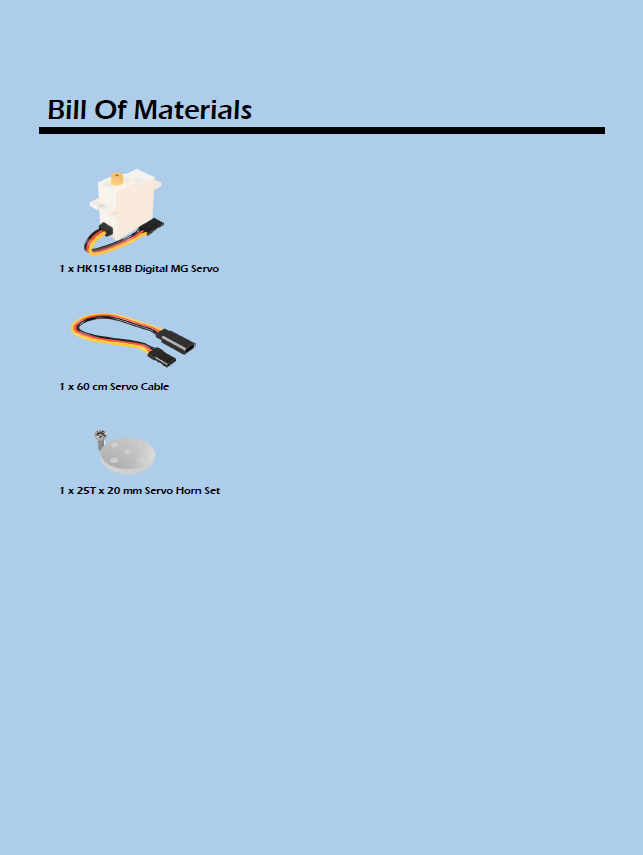 Bill Of Materials

1 x HK15148B Digital MG Servo

1 x 60 cm Servo Cable

1 x 25T x 20 mm Servo Horn Set